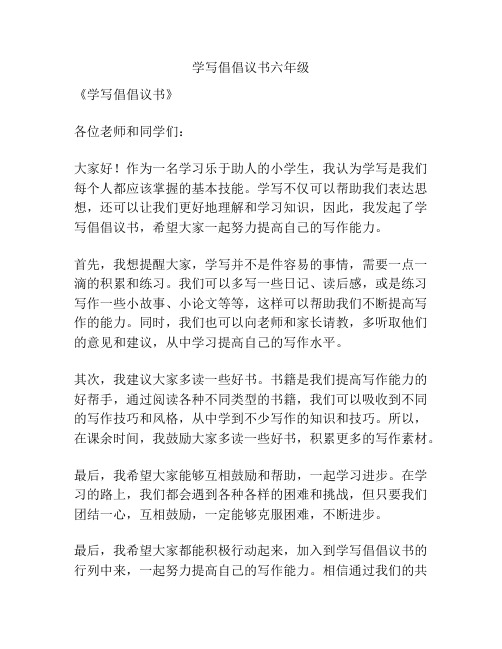 学写倡倡议书六年级

《学写倡倡议书》

各位老师和同学们：

大家好！作为一名学习乐于助人的小学生，我认为学写是我们每个人都应该掌握的基本技能。学写不仅可以帮助我们表达思想，还可以让我们更好地理解和学习知识，因此，我发起了学写倡倡议书，希望大家一起努力提高自己的写作能力。

首先，我想提醒大家，学写并不是件容易的事情，需要一点一滴的积累和练习。我们可以多写一些日记、读后感，或是练习写作一些小故事、小论文等等，这样可以帮助我们不断提高写作的能力。同时，我们也可以向老师和家长请教，多听取他们的意见和建议，从中学习提高自己的写作水平。

其次，我建议大家多读一些好书。书籍是我们提高写作能力的好帮手，通过阅读各种不同类型的书籍，我们可以吸收到不同的写作技巧和风格，从中学到不少写作的知识和技巧。所以，在课余时间，我鼓励大家多读一些好书，积累更多的写作素材。

最后，我希望大家能够互相鼓励和帮助，一起学习进步。在学习的路上，我们都会遇到各种各样的困难和挑战，但只要我们团结一心，互相鼓励，一定能够克服困难，不断进步。

最后，我希望大家都能积极行动起来，加入到学写倡倡议书的行列中来，一起努力提高自己的写作能力。相信通过我们的共